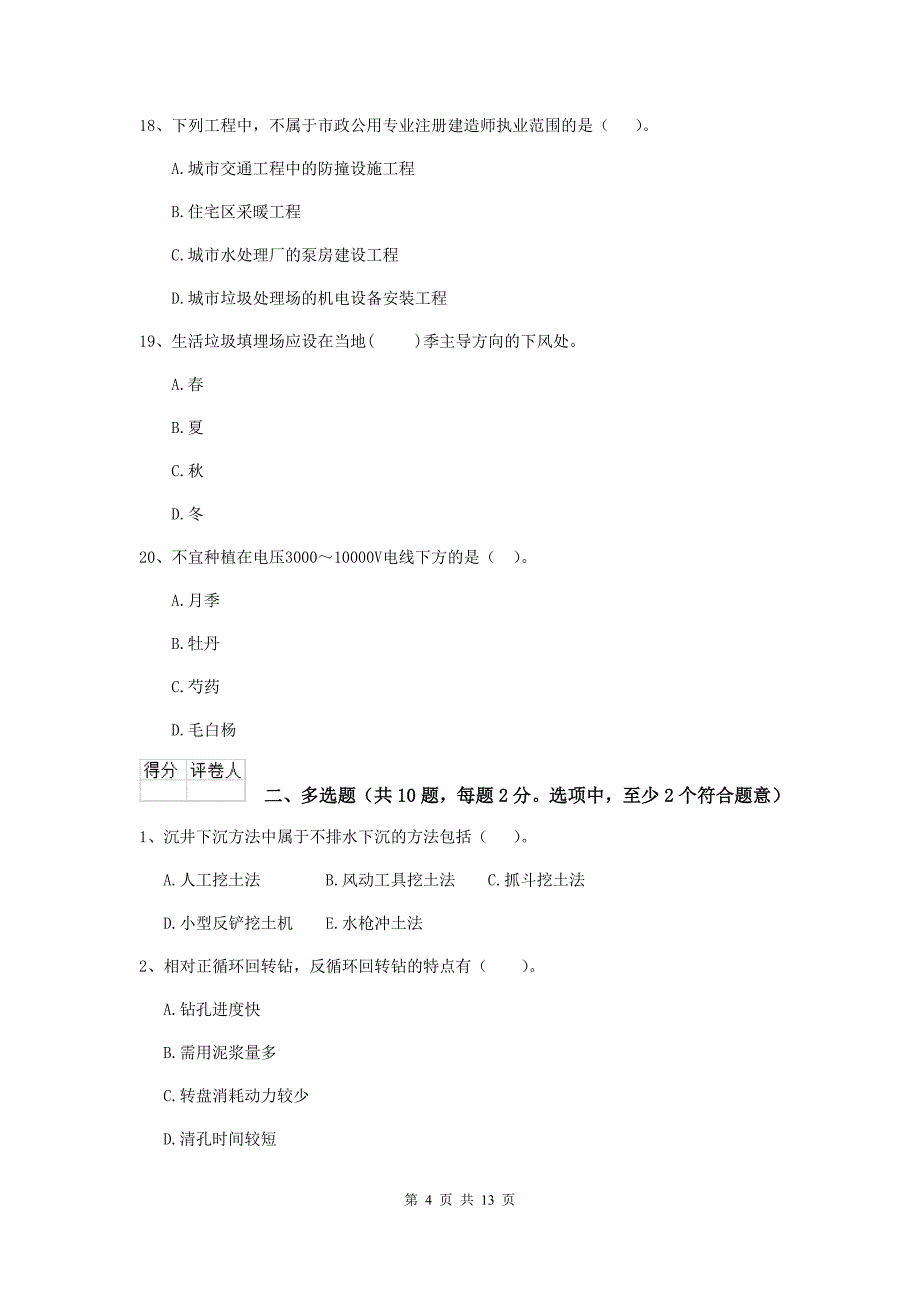 18、下列工程中，不属于市政公用专业注册建造师执业范围的是（　　）。

A.城市交通工程中的防撞设施工程

B.住宅区采暖工程

C.城市水处理厂的泵房建设工程

D.城市垃圾处理场的机电设备安装工程

19、生活垃圾填埋场应设在当地(　　)季主导方向的下风处。

A.春

B.夏

C.秋

D.冬

20、不宜种植在电压3000～10000V电线下方的是（　）。

A.月季

B.牡丹

C.芍药

D.毛白杨

| 得分 | 评卷人 |
|---|---|
| | |

二、多选题（共10题，每题2分。选项中，至少2个符合题意）

1、沉井下沉方法中属于不排水下沉的方法包括（　）。

A.人工挖土法　　B.风动工具挖土法　　C.抓斗挖土法

D.小型反铲挖土机　　E.水枪冲土法

2、相对正循环回转钻，反循环回转钻的特点有（　　）。

A.钻孔进度快

B.需用泥浆量多

C.转盘消耗动力较少

D.清孔时间较短

第 4 页 共 13 页